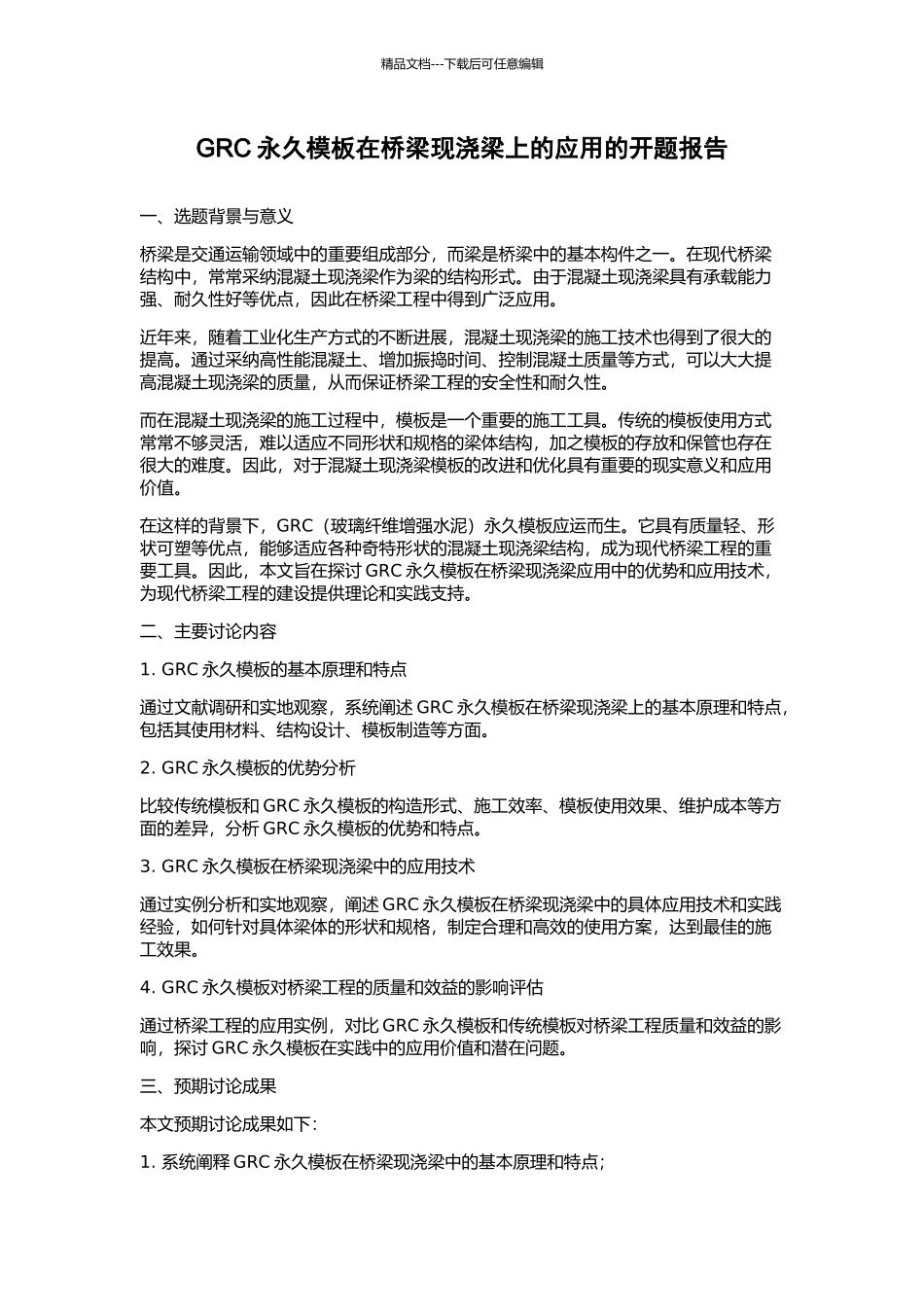 精品文档---下载后可任意编辑

GRC 永久模板在桥梁现浇梁上的应用的开题报告

一、选题背景与意义

桥梁是交通运输领域中的重要组成部分，而梁是桥梁中的基本构件之一。在现代桥梁结构中，常常采纳混凝土现浇梁作为梁的结构形式。由于混凝土现浇梁具有承载能力强、耐久性好等优点，因此在桥梁工程中得到广泛应用。

近年来，随着工业化生产方式的不断进展，混凝土现浇梁的施工技术也得到了很大的提高。通过采纳高性能混凝土、增加振捣时间、控制混凝土质量等方式，可以大大提高混凝土现浇梁的质量，从而保证桥梁工程的安全性和耐久性。

而在混凝土现浇梁的施工过程中，模板是一个重要的施工工具。传统的模板使用方式常常不够灵活，难以适应不同形状和规格的梁体结构，加之模板的存放和保管也存在很大的难度。因此，对于混凝土现浇梁模板的改进和优化具有重要的现实意义和应用价值。

在这样的背景下，GRC（玻璃纤维增强水泥）永久模板应运而生。它具有质量轻、形状可塑等优点，能够适应各种奇特形状的混凝土现浇梁结构，成为现代桥梁工程的重要工具。因此，本文旨在探讨 GRC 永久模板在桥梁现浇梁应用中的优势和应用技术，为现代桥梁工程的建设提供理论和实践支持。

二、主要讨论内容

1. GRC 永久模板的基本原理和特点

通过文献调研和实地观察，系统阐述 GRC 永久模板在桥梁现浇梁上的基本原理和特点，包括其使用材料、结构设计、模板制造等方面。

2. GRC 永久模板的优势分析

比较传统模板和 GRC 永久模板的构造形式、施工效率、模板使用效果、维护成本等方面的差异，分析 GRC 永久模板的优势和特点。

3. GRC 永久模板在桥梁现浇梁中的应用技术

通过实例分析和实地观察，阐述 GRC 永久模板在桥梁现浇梁中的具体应用技术和实践经验，如何针对具体梁体的形状和规格，制定合理和高效的使用方案，达到最佳的施工效果。

4. GRC 永久模板对桥梁工程的质量和效益的影响评估

通过桥梁工程的应用实例，对比 GRC 永久模板和传统模板对桥梁工程质量和效益的影响，探讨 GRC 永久模板在实践中的应用价值和潜在问题。

三、预期讨论成果

本文预期讨论成果如下：

1. 系统阐释 GRC 永久模板在桥梁现浇梁中的基本原理和特点；